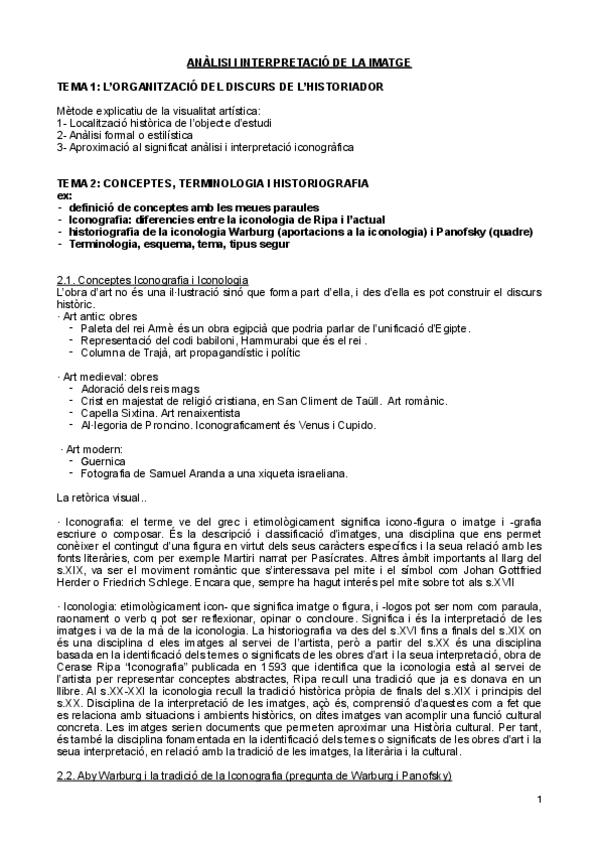 ANÀLISI I INTERPRETACIÓ DE LA IMATGE

TEMA 1: L'ORGANITZACIÓ DEL DISCURS DE L'HISTORIADOR

Mètode explicatiu de la visualitat artística:
1- Localització històrica de l'objecte d'estudi
2- Anàlisi formal o estilística
3- Aproximació al significat anàlisi i interpretació iconogràfica

TEMA 2: CONCEPTES, TERMINOLOGIA I HISTORIOGRAFIA
ex:
- definició de conceptes amb les meues paraules
- Iconografia: diferencies entre la iconologia de Ripa i l'actual
- historiografia de la iconologia Warburg (aportacions a la iconologia) i Panofsky (quadre)
- Terminologia, esquema, tema, tipus segur

2.1. Conceptes Iconografia i Iconologia
L'obra d'art no és una il·lustració sinó que forma part d'ella, i des d'ella es pot construir el discurs històric.
· Art antic: obres
- Paleta del rei Armè és un obra egipcià que podria parlar de l'unificació d'Egipte.
- Representació del codi babiloni, Hammurabi que és el rei .
- Columna de Trajà, art propagandístic i polític

· Art medieval: obres
- Adoració dels reis mags
- Crist en majestat de religió cristiana, en San Climent de Taüll. Art romànic.
- Capella Sixtina. Art renaixentista
- Al·legoria de Proncino. Iconograficament és Venus i Cupido.

· Art modern:
- Guernica
- Fotografia de Samuel Aranda a una xiqueta israeliana.

La retòrica visual..

· Iconografia: el terme ve del grec i etimològicament significa icono-figura o imatge i -grafia escriure o composar. És la descripció i classificació d'imatges, una disciplina que ens permet conèixer el contingut d'una figura en virtut dels seus caràcters específics i la seua relació amb les fonts literàries, com per exemple Martiri narrat per Pasícrates. Altres àmbit importants al llarg del s.XIX, va ser el moviment romàntic que s'interessava pel mite i el símbol com Johan Gottfried Herder o Friedrich Schlege. Encara que, sempre ha hagut interés pel mite sobre tot als s.XVII

· Iconologia: etimològicament icon- que significa imatge o figura, i -logos pot ser nom com paraula, raonament o verb q pot ser reflexionar, opinar o concloure. Significa i és la interpretació de les imatges i va de la mà de la iconologia. La historiografia va des del s.XVI fins a finals del s.XIX on és una disciplina d eles imatges al servei de l'artista, però a partir del s.XX és una disciplina basada en la identificació dels temes o significats de les obres d'art i la seua interpretació, obra de Cerase Ripa "Iconografia" publicada en 1593 que identifica que la iconologia està al servei de l'artista per representar conceptes abstractes, Ripa recull una tradició que ja es donava en un llibre. Al s.XX-XXI la iconologia recull la tradició històrica pròpia de finals del s.XIX i principis del s.XX. Disciplina de la interpretació de les imatges, açò és, comprensió d'aquestes com a fet que es relaciona amb situacions i ambients històrics, on dites imatges van acomplir una funció cultural concreta. Les imatges serien documents que permeten aproximar una Història cultural. Per tant, és també la disciplina fonamentada en la identificació dels temes o significats de les obres d'art i la seua interpretació, en relació amb la tradició de les imatges, la literària i la cultural.

2.2. Aby Warburg i la tradició de la Iconografia (pregunta de Warburg i Panofsky)

1